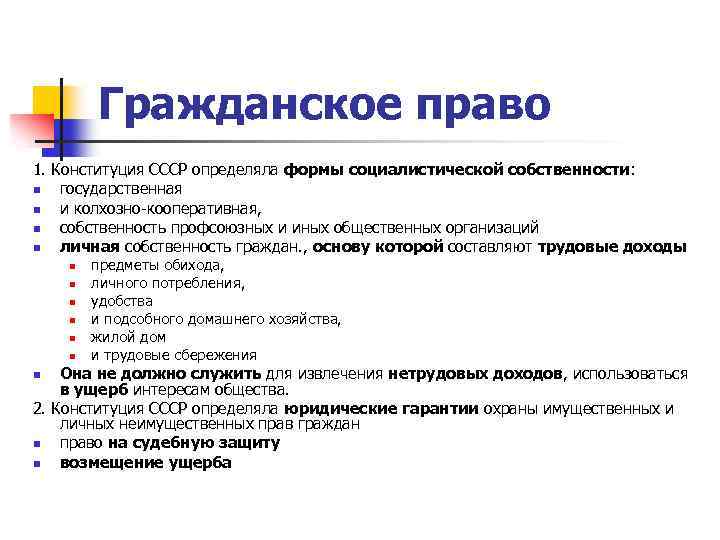 Гражданское право

1. Конституция СССР определяла формы социалистической собственности:
- государственная
- и колхозно-кооперативная,
- собственность профсоюзных и иных общественных организаций
- личная собственность граждан., основу которой составляют трудовые доходы
  - предметы обихода,
  - личного потребления,
  - удобства
  - и подсобного домашнего хозяйства,
  - жилой дом
  - и трудовые сбережения
- Она не должно служить для извлечения нетрудовых доходов, использоваться в ущерб интересам общества.

2. Конституция СССР определяла юридические гарантии охраны имущественных и личных неимущественных прав граждан
- право на судебную защиту
- возмещение ущерба